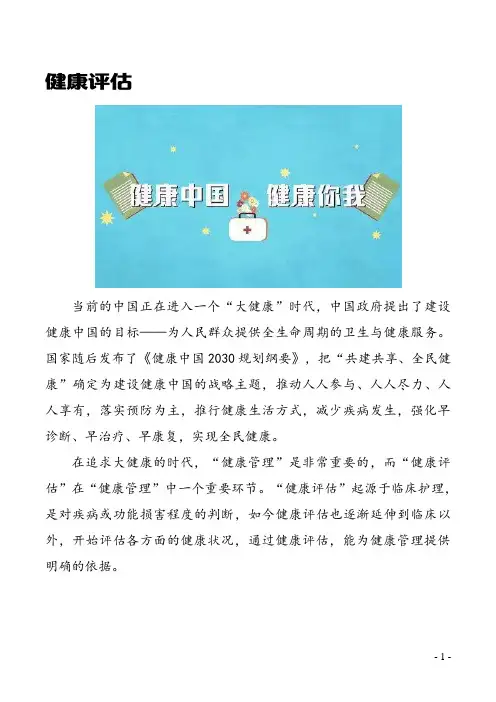 健康评估

健康中国 健康你我

当前的中国正在进入一个“大健康”时代，中国政府提出了建设健康中国的目标——为人民群众提供全生命周期的卫生与健康服务。国家随后发布了《健康中国2030规划纲要》，把“共建共享、全民健康”确定为建设健康中国的战略主题，推动人人参与、人人尽力、人人享有，落实预防为主，推行健康生活方式，减少疾病发生，强化早诊断、早治疗、早康复，实现全民健康。

在追求大健康的时代，“健康管理”是非常重要的，而“健康评估”在“健康管理”中一个重要环节。“健康评估”起源于临床护理，是对疾病或功能损害程度的判断，如今健康评估也逐渐延伸到临床以外，开始评估各方面的健康状况，通过健康评估，能为健康管理提供明确的依据。

- 1 -